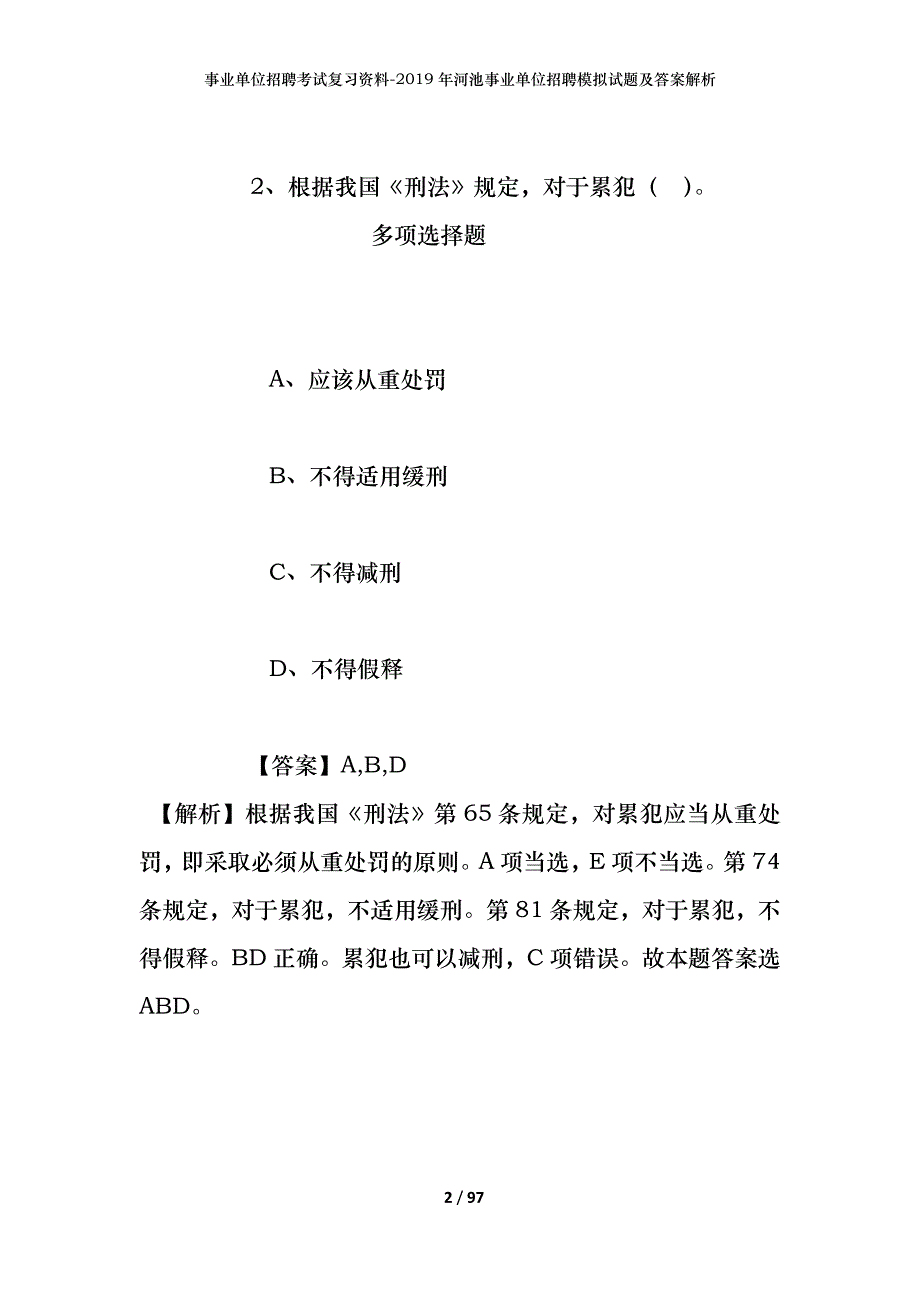 事业单位招聘考试复习资料-2019年河池事业单位招聘模拟试题及答案解析

2、根据我国《刑法》规定，对于累犯（ ）。

多项选择题

A、应该从重处罚

B、不得适用缓刑

C、不得减刑

D、不得假释

【答案】A,B,D

【解析】根据我国《刑法》第65条规定，对累犯应当从重处罚，即采取必须从重处罚的原则。A项当选，E项不当选。第74条规定，对于累犯，不适用缓刑。第81条规定，对于累犯，不得假释。BD正确。累犯也可以减刑，C项错误。故本题答案选ABD。

2 / 97